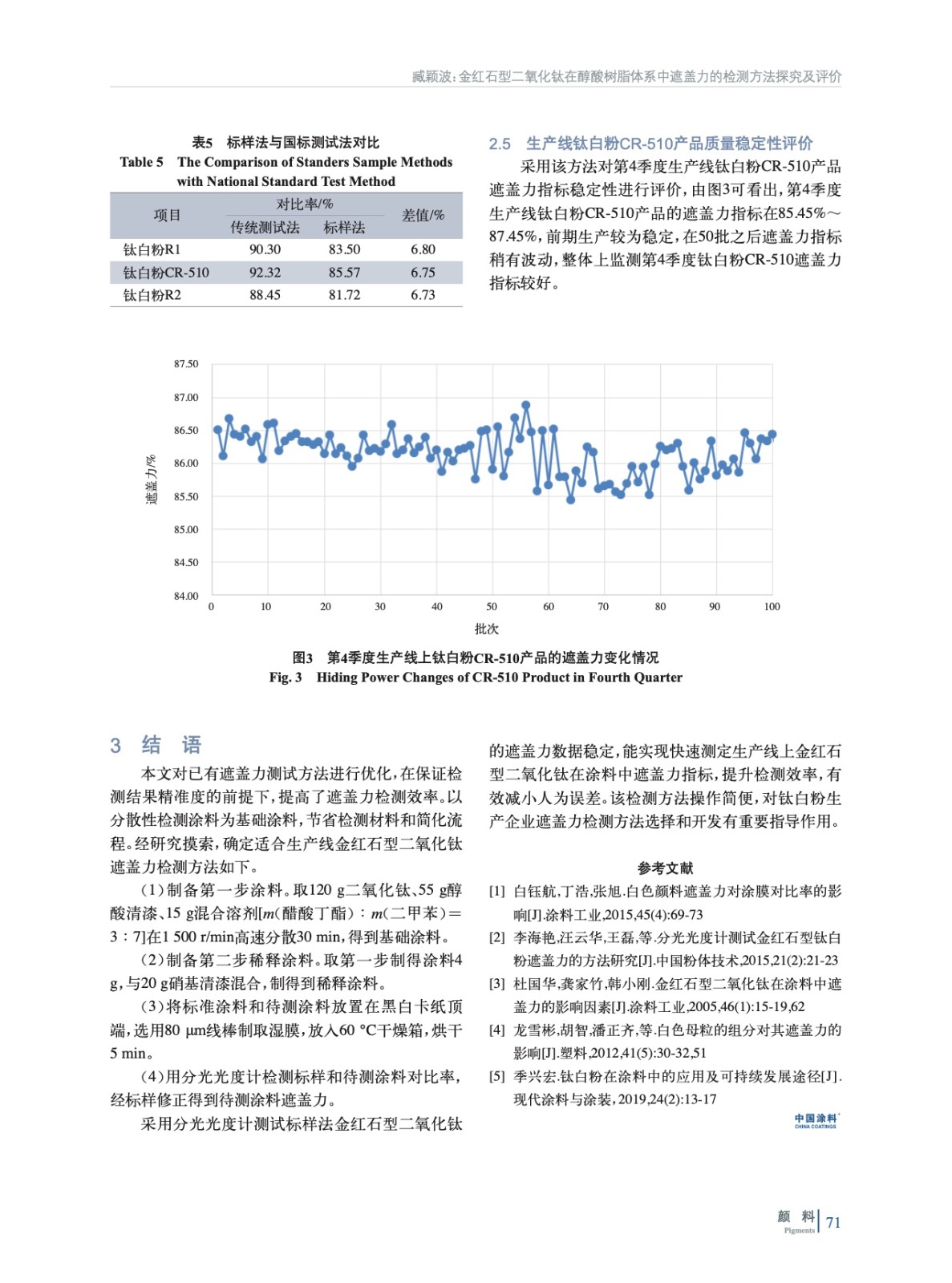 臧颖波：金红石型二氧化钛在醇酸树脂体系中遮盖力的检测方法探究及评价

表5　标样法与国标测试法对比
Table 5　The Comparison of Standers Sample Methods with National Standard Test Method

| 项目 | 对比率/% 传统测试法 | 对比率/% 标样法 | 差值/% |
|---|---|---|---|
| 钛白粉R1 | 90.30 | 83.50 | 6.80 |
| 钛白粉CR-510 | 92.32 | 85.57 | 6.75 |
| 钛白粉R2 | 88.45 | 81.72 | 6.73 |

2.5　生产线钛白粉CR-510产品质量稳定性评价

采用该方法对第4季度生产线钛白粉CR-510产品遮盖力指标稳定性进行评价，由图3可看出，第4季度生产线钛白粉CR-510产品的遮盖力指标在85.45%～87.45%，前期生产较为稳定，在50批之后遮盖力指标稍有波动，整体上监测第4季度钛白粉CR-510遮盖力指标较好。

87.50
87.00
86.50
86.00
85.50
85.00
84.50
84.00
遮盖力/%
0 10 20 30 40 50 60 70 80 90 100
批次

图3　第4季度生产线上钛白粉CR-510产品的遮盖力变化情况
Fig. 3　Hiding Power Changes of CR-510 Product in Fourth Quarter

3　结　语

本文对已有遮盖力测试方法进行优化，在保证检测结果精准度的前提下，提高了遮盖力检测效率。以分散性检测涂料为基础涂料，节省检测材料和简化流程。经研究摸索，确定适合生产线金红石型二氧化钛遮盖力检测方法如下。

（1）制备第一步涂料。取120 g二氧化钛、55 g醇酸清漆、15 g混合溶剂[$m$(醋酸丁酯)：$m$(二甲苯)＝3：7]在1 500 r/min高速分散30 min，得到基础涂料。

（2）制备第二步稀释涂料。取第一步制得涂料4 g，与20 g硝基清漆混合，制得到稀释涂料。

（3）将标准涂料和待测涂料放置在黑白卡纸顶端，选用80 μm线棒制取湿膜，放入60 °C干燥箱，烘干5 min。

（4）用分光光度计检测标样和待测涂料对比率，经标样修正得到待测涂料遮盖力。

采用分光光度计测试标样法金红石型二氧化钛的遮盖力数据稳定，能实现快速测定生产线上金红石型二氧化钛在涂料中遮盖力指标，提升检测效率，有效减小人为误差。该检测方法操作简便，对钛白粉生产企业遮盖力检测方法选择和开发有重要指导作用。

参考文献

[1]　白钰航,丁浩,张旭.白色颜料遮盖力对涂膜对比率的影响[J].涂料工业,2015,45(4):69-73
[2]　李海艳,汪云华,王磊,等.分光光度计测试金红石型钛白粉遮盖力的方法研究[J].中国粉体技术,2015,21(2):21-23
[3]　杜国华,龚家竹,韩小刚.金红石型二氧化钛在涂料中遮盖力的影响因素[J].涂料工业,2005,46(1):15-19,62
[4]　龙雪彬,胡智,潘正齐,等.白色母粒的组分对其遮盖力的影响[J].塑料,2012,41(5):30-32,51
[5]　季兴宏.钛白粉在涂料中的应用及可持续发展途径[J].现代涂料与涂装,2019,24(2):13-17

中国涂料
CHINA COATINGS

颜　料
Pigments
71